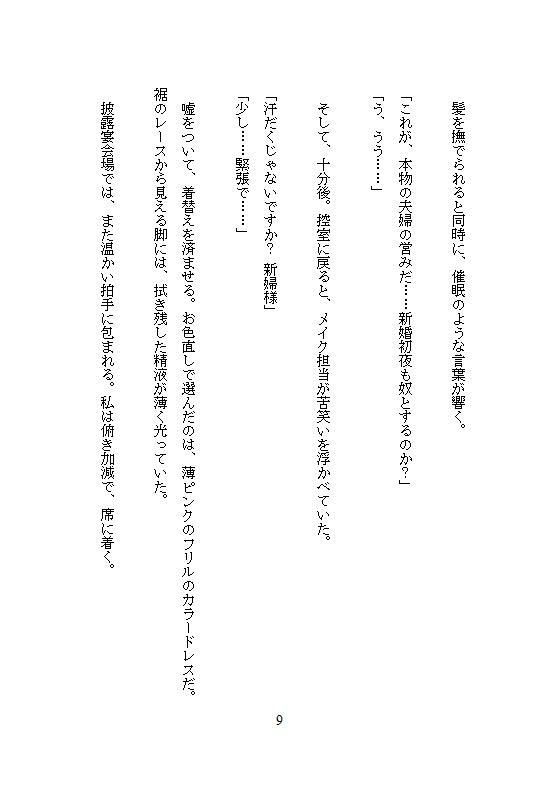 髪を撫でられると同時に、催眠のような言葉が響く。

「これが、本物の夫婦の営みだ……新婚初夜も奴とするのか？」

「う、うう……」

そして、十分後。控室に戻ると、メイク担当が苦笑いを浮かべていた。

「汗だくじゃないですか？　新婦様」

「少し……緊張で……」

嘘をついて、着替えを済ませる。お色直しで選んだのは、薄ピンクのフリルのカラードレスだ。裾のレースから見える脚には、拭き残した精液が薄く光っていた。

披露宴会場では、また温かい拍手に包まれる。私は俯き加減で、席に着く。

9